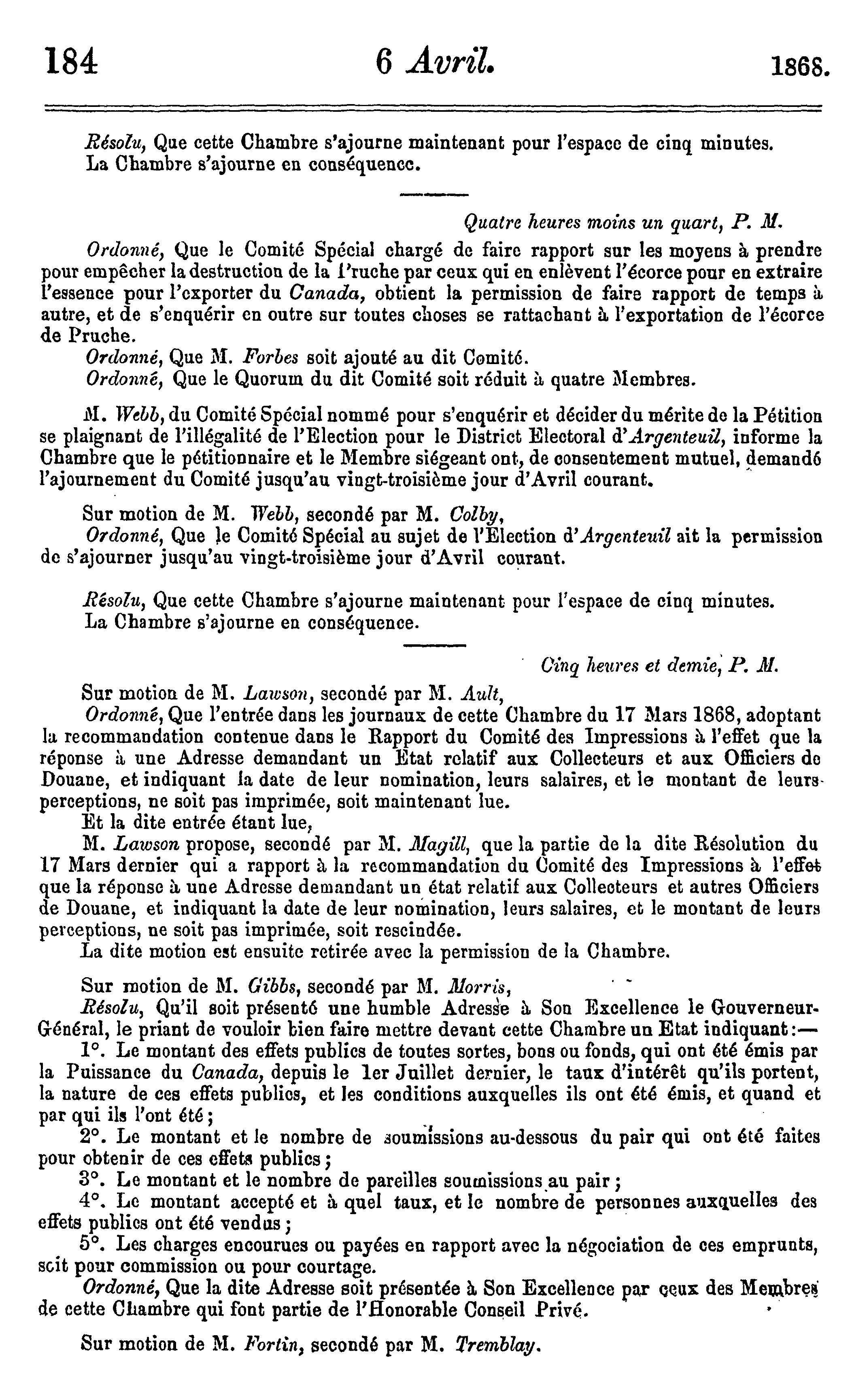 184 6 Avril. 1868.

Résolu, Que cette Chambre s'ajourne maintenant pour l'espace de cinq minutes.
La Chambre s'ajourne en conséquence.

Quatre heures moins un quart, P. M.

Ordonné, Que le Comité Spécial chargé de faire rapport sur les moyens à prendre pour empêcher la destruction de la Pruche par ceux qui en enlèvent l'écorce pour en extraire l'essence pour l'exporter du Canada, obtient la permission de faire rapport de temps à autre, et de s'enquérir en outre sur toutes choses se rattachant à l'exportation de l'écorce de Pruche.
Ordonné, Que M. Forbes soit ajouté au dit Comité.
Ordonné, Que le Quorum du dit Comité soit réduit à quatre Membres.

M. Webb, du Comité Spécial nommé pour s'enquérir et décider du mérite de la Pétition se plaignant de l'illégalité de l'Election pour le District Electoral d'Argenteuil, informe la Chambre que le pétitionnaire et le Membre siégeant ont, de consentement mutuel, demandé l'ajournement du Comité jusqu'au vingt-troisième jour d'Avril courant.

Sur motion de M. Webb, secondé par M. Colby,
Ordonné, Que le Comité Spécial au sujet de l'Election d'Argenteuil ait la permission de s'ajourner jusqu'au vingt-troisième jour d'Avril courant.

Résolu, Que cette Chambre s'ajourne maintenant pour l'espace de cinq minutes.
La Chambre s'ajourne en conséquence.

Cinq heures et demie, P. M.

Sur motion de M. Lawson, secondé par M. Ault,
Ordonné, Que l'entrée dans les journaux de cette Chambre du 17 Mars 1868, adoptant la recommandation contenue dans le Rapport du Comité des Impressions à l'effet que la réponse à une Adresse demandant un Etat relatif aux Collecteurs et aux Officiers de Douane, et indiquant la date de leur nomination, leurs salaires, et le montant de leurs perceptions, ne soit pas imprimée, soit maintenant lue.
Et la dite entrée étant lue,
M. Lawson propose, secondé par M. Magill, que la partie de la dite Résolution du 17 Mars dernier qui a rapport à la recommandation du Comité des Impressions à l'effet que la réponse à une Adresse demandant un état relatif aux Collecteurs et autres Officiers de Douane, et indiquant la date de leur nomination, leurs salaires, et le montant de leurs perceptions, ne soit pas imprimée, soit rescindée.
La dite motion est ensuite retirée avec la permission de la Chambre.

Sur motion de M. Gibbs, secondé par M. Morris,
Résolu, Qu'il soit présenté une humble Adresse à Son Excellence le Gouverneur-Général, le priant de vouloir bien faire mettre devant cette Chambre un Etat indiquant:—
1°. Le montant des effets publics de toutes sortes, bons ou fonds, qui ont été émis par la Puissance du Canada, depuis le 1er Juillet dernier, le taux d'intérêt qu'ils portent, la nature de ces effets publics, et les conditions auxquelles ils ont été émis, et quand et par qui ils l'ont été;
2°. Le montant et le nombre de soumissions au-dessous du pair qui ont été faites pour obtenir de ces effets publics;
3°. Le montant et le nombre de pareilles soumissions au pair;
4°. Le montant accepté et à quel taux, et le nombre de personnes auxquelles des effets publics ont été vendus;
5°. Les charges encourues ou payées en rapport avec la négociation de ces emprunts, soit pour commission ou pour courtage.
Ordonné, Que la dite Adresse soit présentée à Son Excellence par ceux des Membres de cette Chambre qui font partie de l'Honorable Conseil Privé.

Sur motion de M. Fortin, secondé par M. Tremblay.